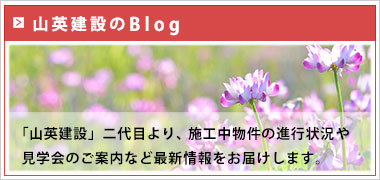 山英建設のBlog

「山英建設」二代目より、施工中物件の進行状況や見学会のご案内など最新情報をお届けします。